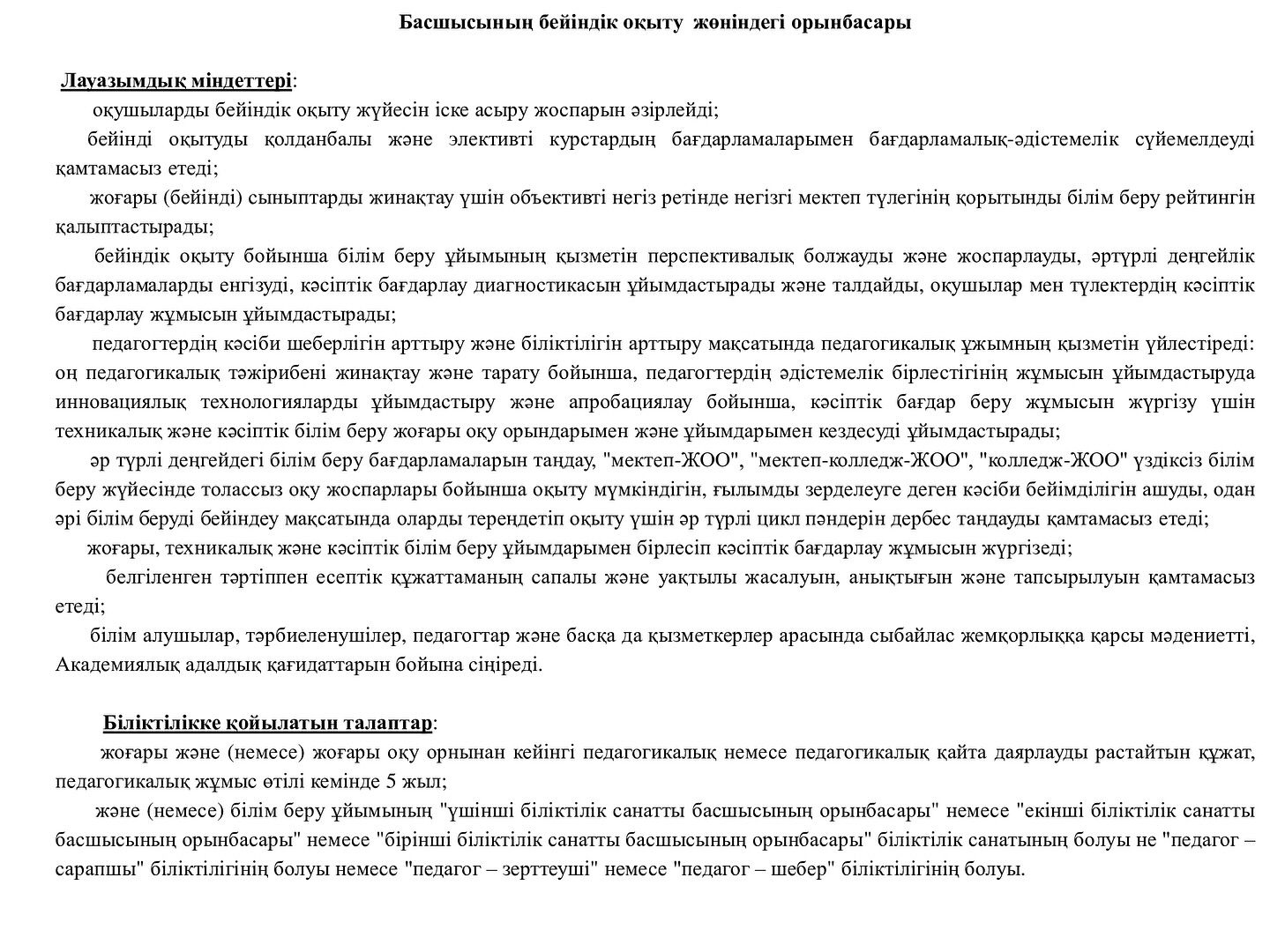 Басшысының бейіндік оқыту жөніндегі орынбасары

Лауазымдық міндеттері:

оқушыларды бейіндік оқыту жүйесін іске асыру жоспарын әзірлейді;

бейінді оқытуды қолданбалы және элективті курстардың бағдарламаларымен бағдарламалық-әдістемелік сүйемелдеуді қамтамасыз етеді;

жоғары (бейінді) сыныптарды жинақтау үшін объективті негіз ретінде негізгі мектеп түлегінің қорытынды білім беру рейтингін қалыптастырады;

бейіндік оқыту бойынша білім беру ұйымының қызметін перспективалық болжауды және жоспарлауды, әртүрлі деңгейлік бағдарламаларды енгізуді, кәсіптік бағдарлау диагностикасын ұйымдастырады және талдайды, оқушылар мен түлектердің кәсіптік бағдарлау жұмысын ұйымдастырады;

педагогтердің кәсіби шеберлігін арттыру және біліктілігін арттыру мақсатында педагогикалық ұжымның қызметін үйлестіреді: оң педагогикалық тәжірибені жинақтау және тарату бойынша, педагогтердің әдістемелік бірлестігінің жұмысын ұйымдастыруда инновациялық технологияларды ұйымдастыру және апробациялау бойынша, кәсіптік бағдар беру жұмысын жүргізу үшін техникалық және кәсіптік білім беру жоғары оқу орындарымен және ұйымдарымен кездесуді ұйымдастырады;

әр түрлі деңгейдегі білім беру бағдарламаларын таңдау, "мектеп-ЖОО", "мектеп-колледж-ЖОО", "колледж-ЖОО" үздіксіз білім беру жүйесінде толассыз оқу жоспарлары бойынша оқыту мүмкіндігін, ғылымды зерделеуге деген кәсіби бейімділігін ашуды, одан әрі білім беруді бейіндеу мақсатында оларды тереңдетіп оқыту үшін әр түрлі цикл пәндерін дербес таңдауды қамтамасыз етеді;

жоғары, техникалық және кәсіптік білім беру ұйымдарымен бірлесіп кәсіптік бағдарлау жұмысын жүргізеді;

белгіленген тәртіппен есептік құжаттаманың сапалы және уақтылы жасалуын, анықтығын және тапсырылуын қамтамасыз етеді;

білім алушылар, тәрбиеленушілер, педагогтар және басқа да қызметкерлер арасында сыбайлас жемқорлыққа қарсы мәдениетті, Академиялық адалдық қағидаттарын бойына сіңіреді.

Біліктілікке қойылатын талаптар:

жоғары және (немесе) жоғары оқу орнынан кейінгі педагогикалық немесе педагогикалық қайта даярлауды растайтын құжат, педагогикалық жұмыс өтілі кемінде 5 жыл;

және (немесе) білім беру ұйымының "үшінші біліктілік санатты басшысының орынбасары" немесе "екінші біліктілік санатты басшысының орынбасары" немесе "бірінші біліктілік санатты басшысының орынбасары" біліктілік санатының болуы не "педагог – сарапшы" біліктілігінің болуы немесе "педагог – зерттеуші" немесе "педагог – шебер" біліктілігінің болуы.